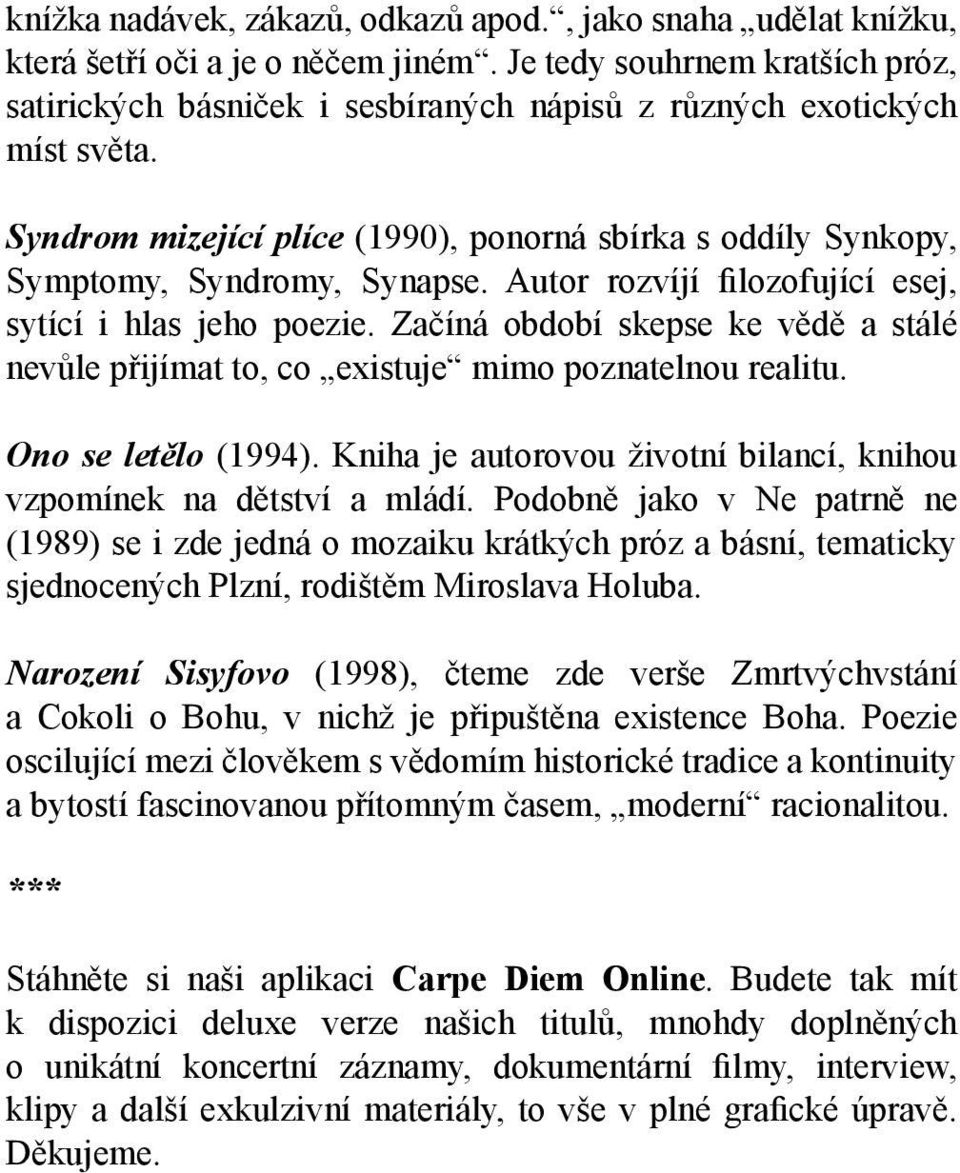 knížka nadávek, zákazů, odkazů apod.“, jako snaha „udělat knížku, která šetří oči a je o něčem jiném“. Je tedy souhrnem kratších próz, satirických básniček i sesbíraných nápisů z různých exotických míst světa.

Syndrom mizející plíce (1990), ponorná sbírka s oddíly Synkopy, Symptomy, Syndromy, Synapse. Autor rozvíjí filozofující esej, sytící i hlas jeho poezie. Začíná období skepse ke vědě a stálé nevůle přijímat to, co „existuje“ mimo poznatelnou realitu.

Ono se letělo (1994). Kniha je autorovou životní bilancí, knihou vzpomínek na dětství a mládí. Podobně jako v Ne patrně ne (1989) se i zde jedná o mozaiku krátkých próz a básní, tematicky sjednocených Plzní, rodištěm Miroslava Holuba.

Narození Sisyfovo (1998), čteme zde verše Zmrtvýchvstání a Cokoli o Bohu, v nichž je připuštěna existence Boha. Poezie oscilující mezi člověkem s vědomím historické tradice a kontinuity a bytostí fascinovanou přítomným časem, „moderní“ racionalitou.

***

Stáhněte si naši aplikaci Carpe Diem Online. Budete tak mít k dispozici deluxe verze našich titulů, mnohdy doplněných o unikátní koncertní záznamy, dokumentární filmy, interview, klipy a další exkulzivní materiály, to vše v plné grafické úpravě. Děkujeme.